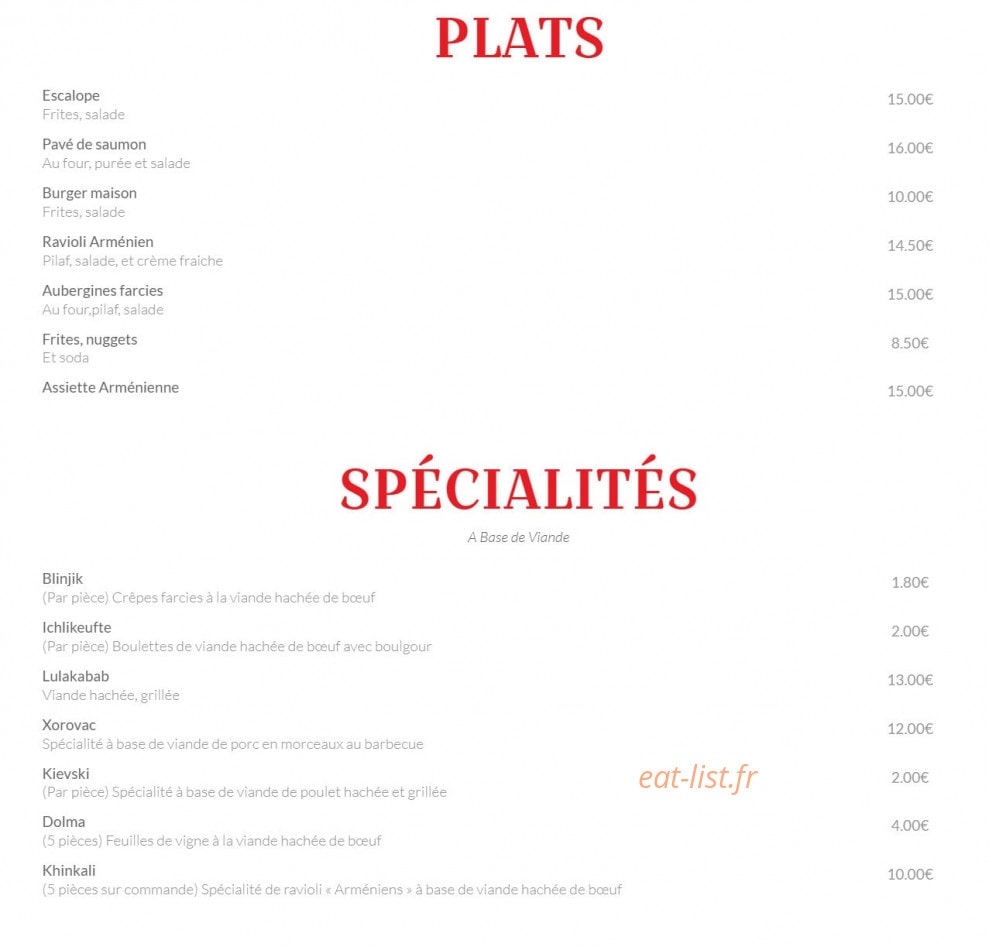 PLATS

Escalope
Frites, salade
15.00€

Pavé de saumon
Au four, purée et salade
16.00€

Burger maison
Frites, salade
10.00€

Ravioli Arménien
Pilaf, salade, et crème fraiche
14.50€

Aubergines farcies
Au four,pilaf, salade
15.00€

Frites, nuggets
Et soda
8.50€

Assiette Arménienne
15.00€

SPÉCIALITÉS

A Base de Viande

Blinjik
(Par pièce) Crêpes farcies à la viande hachée de bœuf
1.80€

Ichlikeufte
(Par pièce) Boulettes de viande hachée de bœuf avec boulgour
2.00€

Lulakabab
Viande hachée, grillée
13.00€

Xorovac
Spécialité à base de viande de porc en morceaux au barbecue
12.00€

Kievski
(Par pièce) Spécialité à base de viande de poulet hachée et grillée
2.00€

eat-list.fr

Dolma
(5 pièces) Feuilles de vigne à la viande hachée de bœuf
4.00€

Khinkali
(5 pièces sur commande) Spécialité de ravioli « Arméniens » à base de viande hachée de bœuf
10.00€